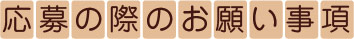 応募の際のお願い事項